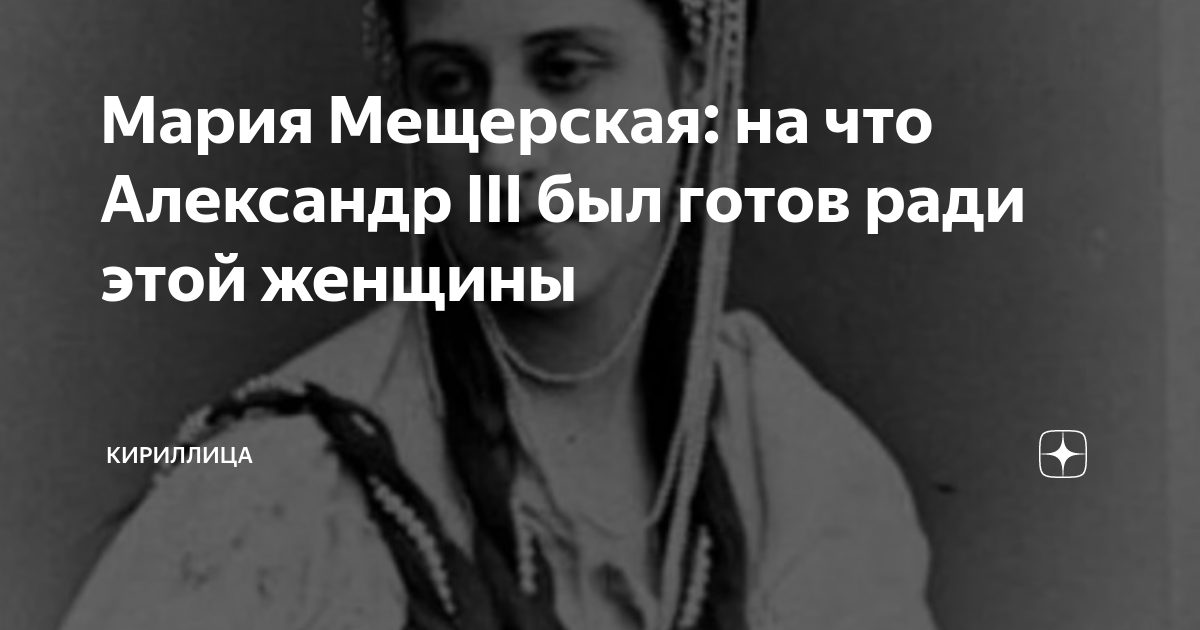 Мария Мещерская: на что Александр III был готов ради этой женщины

КИРИЛЛИЦА